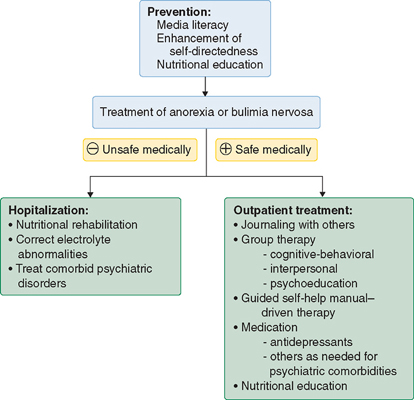 Prevention:
Media literacy
Enhancement of self-directedness
Nutritional education

Treatment of anorexia or bulimia nervosa

⊖ Unsafe medically

⊕ Safe medically

Hopitalization:
• Nutritional rehabilitation
• Correct electrolyte abnormalities
• Treat comorbid psychiatric disorders

Outpatient treatment:
• Journaling with others
• Group therapy
- cognitive-behavioral
- interpersonal
- psychoeducation
• Guided self-help manual–driven therapy
• Medication
- antidepressants
- others as needed for psychiatric comorbidities
• Nutritional education